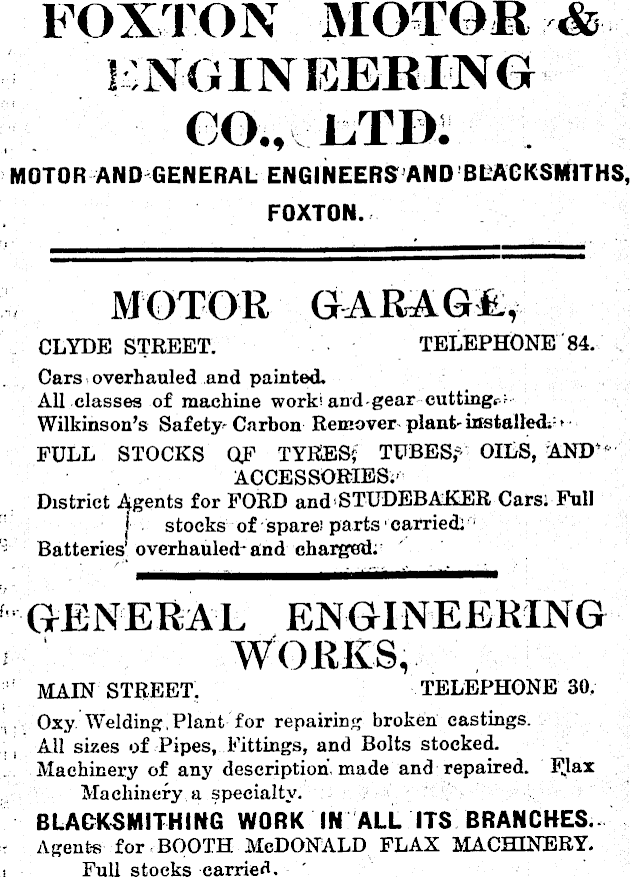 FOXTON MOTOR &
ENGINEERING
CO., LTD.
MOTOR AND GENERAL ENGINEERS AND BLACKSMITHS,
FOXTON.

MOTOR GARAGE,
CLYDE STREET. TELEPHONE 84.

Cars overhauled and painted.
All classes of machine work and gear cutting.
Wilkinson's Safety Carbon Remover plant installed.
FULL STOCKS OF TYRES, TUBES, OILS, AND ACCESSORIES.
District Agents for FORD and STUDEBAKER Cars. Full stocks of spare parts carried.
Batteries overhauled and charged.

GENERAL ENGINEERING
WORKS,
MAIN STREET. TELEPHONE 30.

Oxy Welding Plant for repairing broken castings.
All sizes of Pipes, Fittings, and Bolts stocked.
Machinery of any description made and repaired. Flax Machinery a specialty.
BLACKSMITHING WORK IN ALL ITS BRANCHES.
Agents for BOOTH McDONALD FLAX MACHINERY. Full stocks carried.